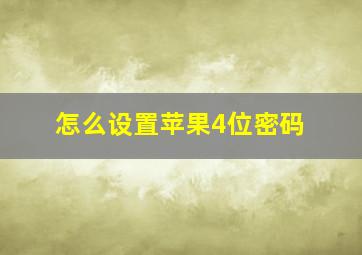 怎么设置苹果4位密码